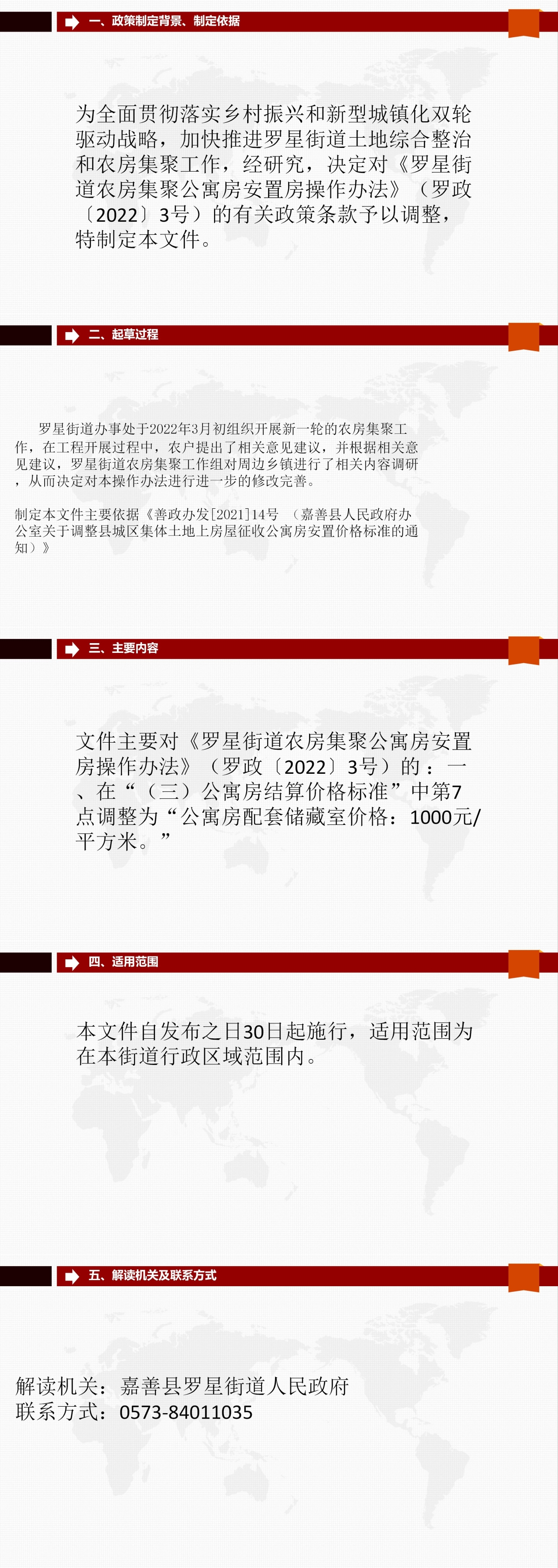 一、政策制定背景、制定依据

为全面贯彻落实乡村振兴和新型城镇化双轮驱动战略，加快推进罗星街道土地综合整治和农房集聚工作，经研究，决定对《罗星街道农房集聚公寓房安置房操作办法》（罗政〔2022〕3号）的有关政策条款予以调整，特制定本文件。

二、起草过程

罗星街道办事处于2022年3月初组织开展新一轮的农房集聚工作，在工程开展过程中，农户提出了相关意见建议，并根据相关意见建议，罗星街道农房集聚工作组对周边乡镇进行了相关内容调研，从而决定对本操作办法进行进一步的修改完善。

制定本文件主要依据《善政办发[2021]14号 （嘉善县人民政府办公室关于调整县城区集体土地上房屋征收公寓房安置价格标准的通知）》

三、主要内容

文件主要对《罗星街道农房集聚公寓房安置房操作办法》（罗政〔2022〕3号）的：一、在“（三）公寓房结算价格标准”中第7点调整为“公寓房配套储藏室价格：1000元/平方米。”

四、适用范围

本文件自发布之日30日起施行，适用范围为在本街道行政区域范围内。

五、解读机关及联系方式

解读机关：嘉善县罗星街道人民政府
联系方式：0573-84011035